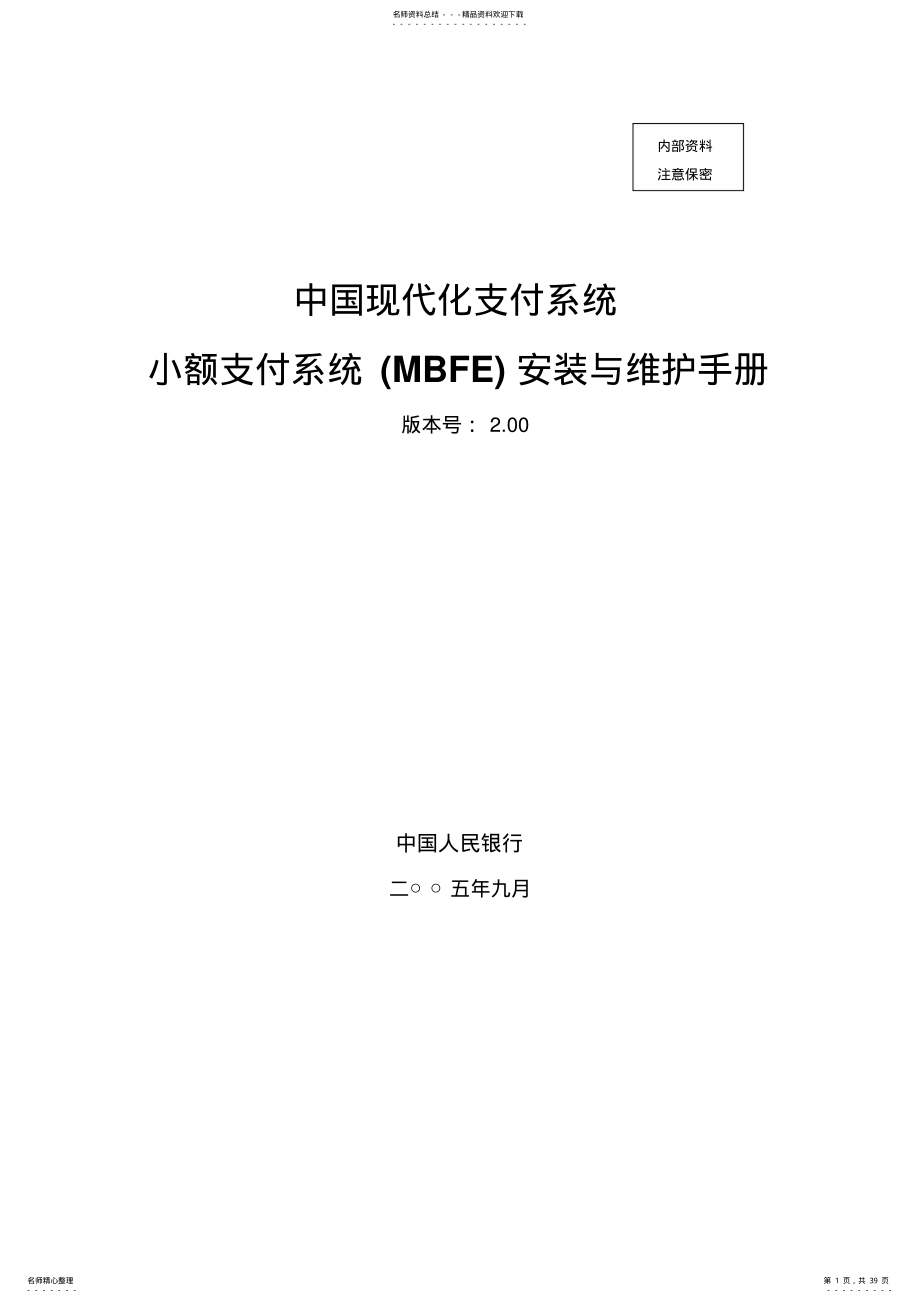 名师资料总结 - - -精品资料欢迎下载

内部资料
注意保密

中国现代化支付系统

小额支付系统 (MBFE) 安装与维护手册

版本号： 2.00

中国人民银行

二○ ○ 五年九月

名师精心整理

第 1 页，共 39 页